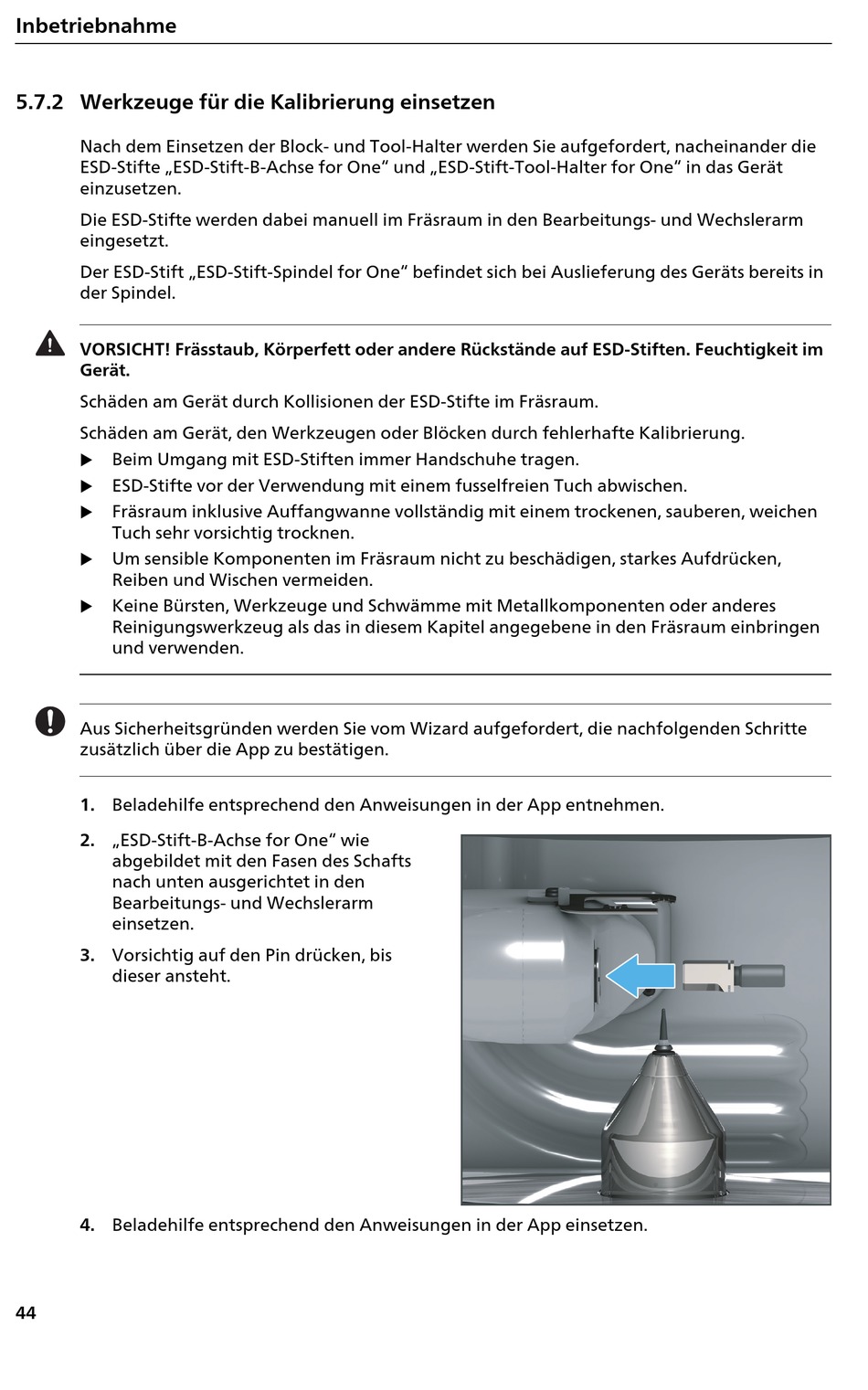 Inbetriebnahme

5.7.2 Werkzeuge für die Kalibrierung einsetzen

Nach dem Einsetzen der Block- und Tool-Halter werden Sie aufgefordert, nacheinander die ESD-Stifte „ESD-Stift-B-Achse for One“ und „ESD-Stift-Tool-Halter for One“ in das Gerät einzusetzen.

Die ESD-Stifte werden dabei manuell im Fräsraum in den Bearbeitungs- und Wechslerarm eingesetzt.

Der ESD-Stift „ESD-Stift-Spindel for One“ befindet sich bei Auslieferung des Geräts bereits in der Spindel.

VORSICHT! Frässtaub, Körperfett oder andere Rückstände auf ESD-Stiften. Feuchtigkeit im Gerät.

Schäden am Gerät durch Kollisionen der ESD-Stifte im Fräsraum.

Schäden am Gerät, den Werkzeugen oder Blöcken durch fehlerhafte Kalibrierung.

▶ Beim Umgang mit ESD-Stiften immer Handschuhe tragen.

▶ ESD-Stifte vor der Verwendung mit einem fusselfreien Tuch abwischen.

▶ Fräsraum inklusive Auffangwanne vollständig mit einem trockenen, sauberen, weichen Tuch sehr vorsichtig trocknen.

▶ Um sensible Komponenten im Fräsraum nicht zu beschädigen, starkes Aufdrücken, Reiben und Wischen vermeiden.

▶ Keine Bürsten, Werkzeuge und Schwämme mit Metallkomponenten oder anderes Reinigungswerkzeug als das in diesem Kapitel angegebene in den Fräsraum einbringen und verwenden.

Aus Sicherheitsgründen werden Sie vom Wizard aufgefordert, die nachfolgenden Schritte zusätzlich über die App zu bestätigen.

1. Beladehilfe entsprechend den Anweisungen in der App entnehmen.

2. „ESD-Stift-B-Achse for One“ wie abgebildet mit den Fasen des Schafts nach unten ausgerichtet in den Bearbeitungs- und Wechslerarm einsetzen.

3. Vorsichtig auf den Pin drücken, bis dieser ansteht.

4. Beladehilfe entsprechend den Anweisungen in der App einsetzen.

44